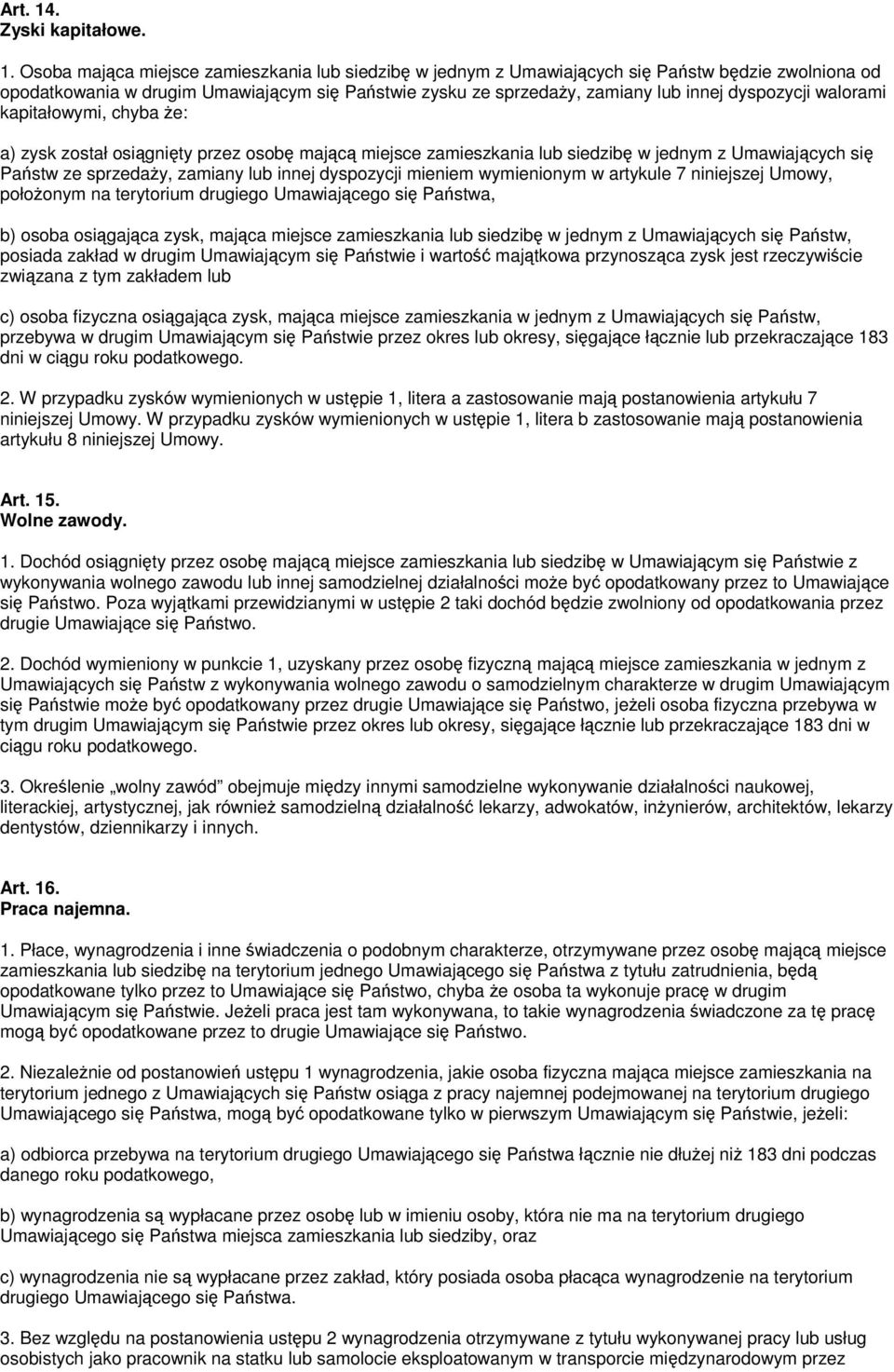 Art. 14.
Zyski kapitałowe.

1. Osoba mająca miejsce zamieszkania lub siedzibę w jednym z Umawiających się Państw będzie zwolniona od opodatkowania w drugim Umawiającym się Państwie zysku ze sprzedaży, zamiany lub innej dyspozycji walorami kapitałowymi, chyba że:

a) zysk został osiągnięty przez osobę mającą miejsce zamieszkania lub siedzibę w jednym z Umawiających się Państw ze sprzedaży, zamiany lub innej dyspozycji mieniem wymienionym w artykule 7 niniejszej Umowy, położonym na terytorium drugiego Umawiającego się Państwa,

b) osoba osiągająca zysk, mająca miejsce zamieszkania lub siedzibę w jednym z Umawiających się Państw, posiada zakład w drugim Umawiającym się Państwie i wartość majątkowa przynosząca zysk jest rzeczywiście związana z tym zakładem lub

c) osoba fizyczna osiągająca zysk, mająca miejsce zamieszkania w jednym z Umawiających się Państw, przebywa w drugim Umawiającym się Państwie przez okres lub okresy, sięgające łącznie lub przekraczające 183 dni w ciągu roku podatkowego.

2. W przypadku zysków wymienionych w ustępie 1, litera a zastosowanie mają postanowienia artykułu 7 niniejszej Umowy. W przypadku zysków wymienionych w ustępie 1, litera b zastosowanie mają postanowienia artykułu 8 niniejszej Umowy.

Art. 15.
Wolne zawody.

1. Dochód osiągnięty przez osobę mającą miejsce zamieszkania lub siedzibę w Umawiającym się Państwie z wykonywania wolnego zawodu lub innej samodzielnej działalności może być opodatkowany przez to Umawiające się Państwo. Poza wyjątkami przewidzianymi w ustępie 2 taki dochód będzie zwolniony od opodatkowania przez drugie Umawiające się Państwo.

2. Dochód wymieniony w punkcie 1, uzyskany przez osobę fizyczną mającą miejsce zamieszkania w jednym z Umawiających się Państw z wykonywania wolnego zawodu o samodzielnym charakterze w drugim Umawiającym się Państwie może być opodatkowany przez drugie Umawiające się Państwo, jeżeli osoba fizyczna przebywa w tym drugim Umawiającym się Państwie przez okres lub okresy, sięgające łącznie lub przekraczające 183 dni w ciągu roku podatkowego.

3. Określenie „wolny zawód” obejmuje między innymi samodzielne wykonywanie działalności naukowej, literackiej, artystycznej, jak również samodzielną działalność lekarzy, adwokatów, inżynierów, architektów, lekarzy dentystów, dziennikarzy i innych.

Art. 16.
Praca najemna.

1. Płace, wynagrodzenia i inne świadczenia o podobnym charakterze, otrzymywane przez osobę mającą miejsce zamieszkania lub siedzibę na terytorium jednego Umawiającego się Państwa z tytułu zatrudnienia, będą opodatkowane tylko przez to Umawiające się Państwo, chyba że osoba ta wykonuje pracę w drugim Umawiającym się Państwie. Jeżeli praca jest tam wykonywana, to takie wynagrodzenia świadczone za tę pracę mogą być opodatkowane przez to drugie Umawiające się Państwo.

2. Niezależnie od postanowień ustępu 1 wynagrodzenia, jakie osoba fizyczna mająca miejsce zamieszkania na terytorium jednego z Umawiających się Państw osiąga z pracy najemnej podejmowanej na terytorium drugiego Umawiającego się Państwa, mogą być opodatkowane tylko w pierwszym Umawiającym się Państwie, jeżeli:

a) odbiorca przebywa na terytorium drugiego Umawiającego się Państwa łącznie nie dłużej niż 183 dni podczas danego roku podatkowego,

b) wynagrodzenia są wypłacane przez osobę lub w imieniu osoby, która nie ma na terytorium drugiego Umawiającego się Państwa miejsca zamieszkania lub siedziby, oraz

c) wynagrodzenia nie są wypłacane przez zakład, który posiada osoba płacąca wynagrodzenie na terytorium drugiego Umawiającego się Państwa.

3. Bez względu na postanowienia ustępu 2 wynagrodzenia otrzymywane z tytułu wykonywanej pracy lub usług osobistych jako pracownik na statku lub samolocie eksploatowanym w transporcie międzynarodowym przez